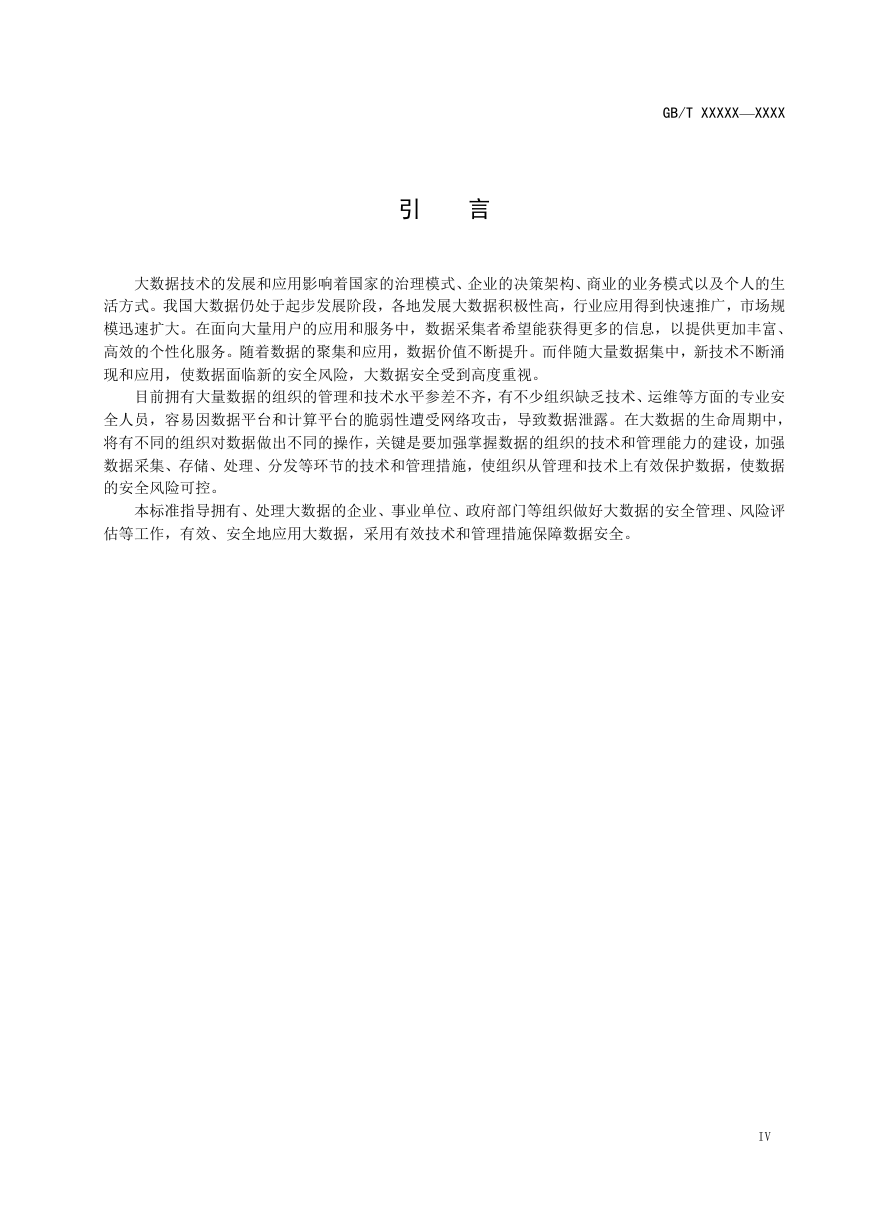 GB/T XXXXX—XXXX

引　言

大数据技术的发展和应用影响着国家的治理模式、企业的决策架构、商业的业务模式以及个人的生活方式。我国大数据仍处于起步发展阶段，各地发展大数据积极性高，行业应用得到快速推广，市场规模迅速扩大。在面向大量用户的应用和服务中，数据采集者希望能获得更多的信息，以提供更加丰富、高效的个性化服务。随着数据的聚集和应用，数据价值不断提升。而伴随大量数据集中，新技术不断涌现和应用，使数据面临新的安全风险，大数据安全受到高度重视。

目前拥有大量数据的组织的管理和技术水平参差不齐，有不少组织缺乏技术、运维等方面的专业安全人员，容易因数据平台和计算平台的脆弱性遭受网络攻击，导致数据泄露。在大数据的生命周期中，将有不同的组织对数据做出不同的操作，关键是要加强掌握数据的组织的技术和管理能力的建设，加强数据采集、存储、处理、分发等环节的技术和管理措施，使组织从管理和技术上有效保护数据，使数据的安全风险可控。

本标准指导拥有、处理大数据的企业、事业单位、政府部门等组织做好大数据的安全管理、风险评估等工作，有效、安全地应用大数据，采用有效技术和管理措施保障数据安全。

IV